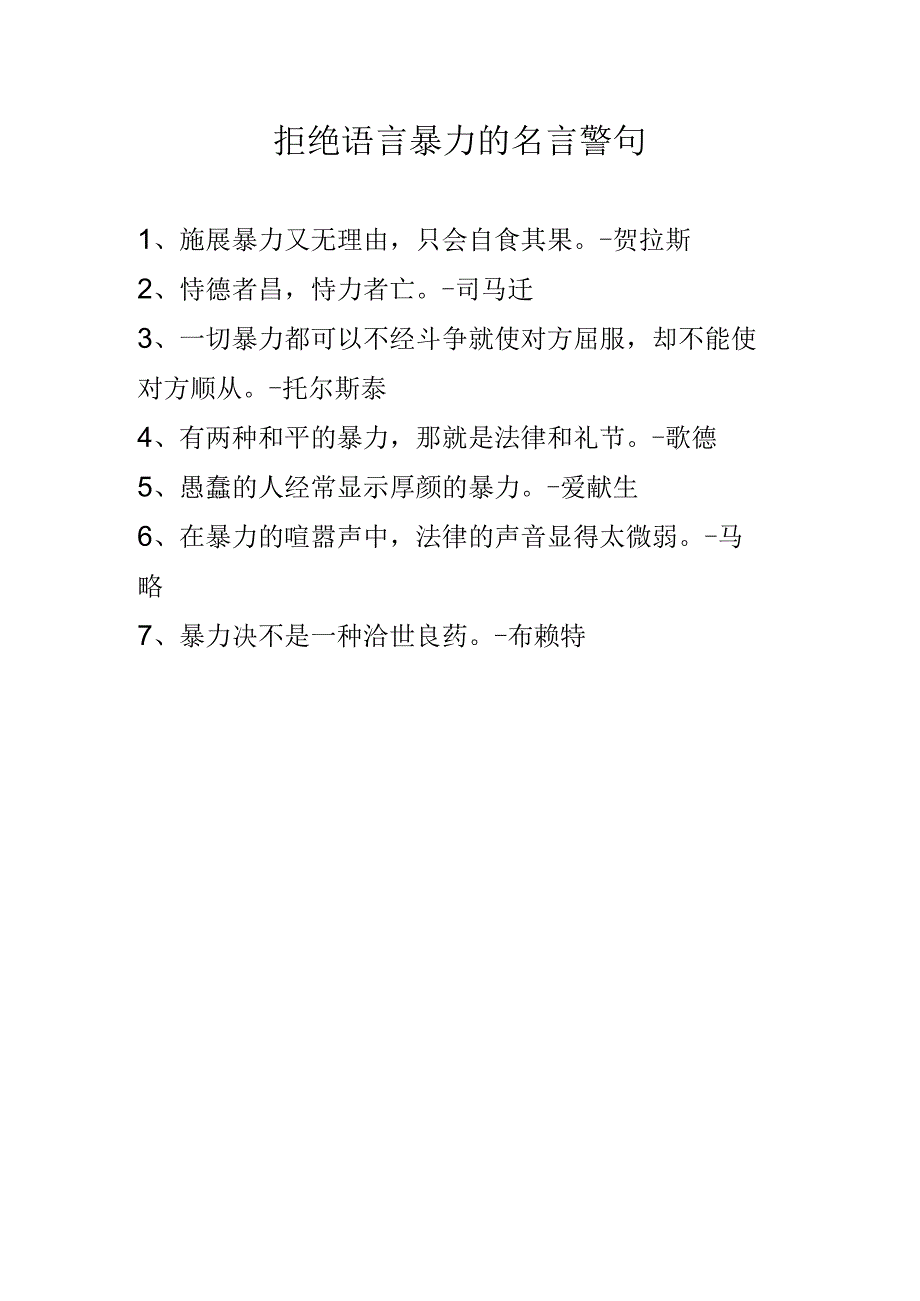 拒绝语言暴力的名言警句

1、施展暴力又无理由，只会自食其果。-贺拉斯

2、恃德者昌，恃力者亡。-司马迁

3、一切暴力都可以不经斗争就使对方屈服，却不能使对方顺从。-托尔斯泰

4、有两种和平的暴力，那就是法律和礼节。-歌德

5、愚蠢的人经常显示厚颜的暴力。-爱献生

6、在暴力的喧嚣声中，法律的声音显得太微弱。-马略

7、暴力决不是一种治世良药。-布赖特